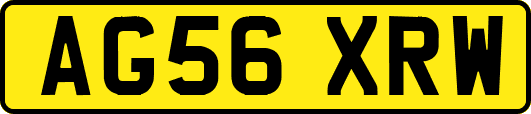 AG56 XRW